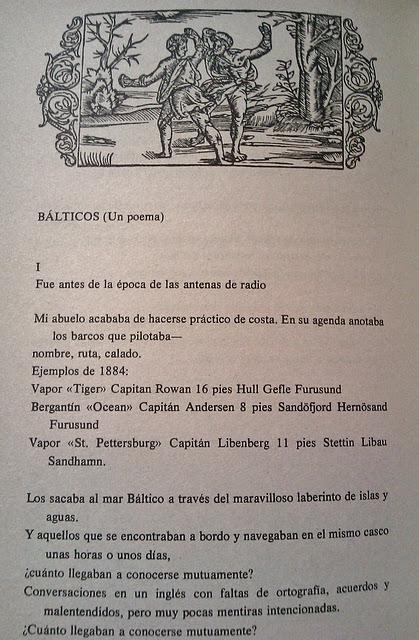 BÁLTICOS (Un poema)

I
Fue antes de la época de las antenas de radio

Mi abuelo acababa de hacerse práctico de costa. En su agenda anotaba los barcos que pilotaba—
nombre, ruta, calado.
Ejemplos de 1884:
Vapor «Tiger» Capitan Rowan 16 pies Hull Gefle Furusund
Bergantín «Ocean» Capitán Andersen 8 pies Sandöfjord Hernösand Furusund
Vapor «St. Pettersburg» Capitán Libenberg 11 pies Stettin Libau Sandhamn.

Los sacaba al mar Báltico a través del maravilloso laberinto de islas y aguas.
Y aquellos que se encontraban a bordo y navegaban en el mismo casco unas horas o unos días,
¿cuánto llegaban a conocerse mutuamente?
Conversaciones en un inglés con faltas de ortografía, acuerdos y malentendidos, pero muy pocas mentiras intencionadas.
¿Cuánto llegaban a conocerse mutuamente?